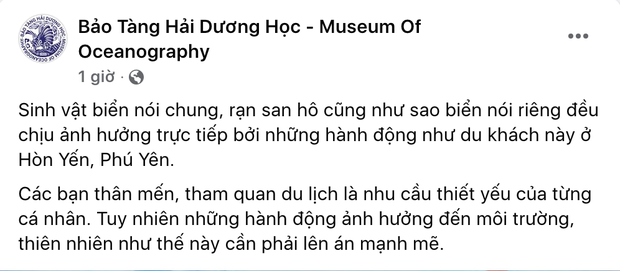 Bảo Tàng Hải Dương Học - Museum Of Oceanography
1 giờ ·

Sinh vật biển nói chung, rạn san hô cũng như sao biển nói riêng đều chịu ảnh hưởng trực tiếp bởi những hành động như du khách này ở Hòn Yến, Phú Yên.

Các bạn thân mến, tham quan du lịch là nhu cầu thiết yếu của từng cá nhân. Tuy nhiên những hành động ảnh hưởng đến môi trường, thiên nhiên như thế này cần phải lên án mạnh mẽ.